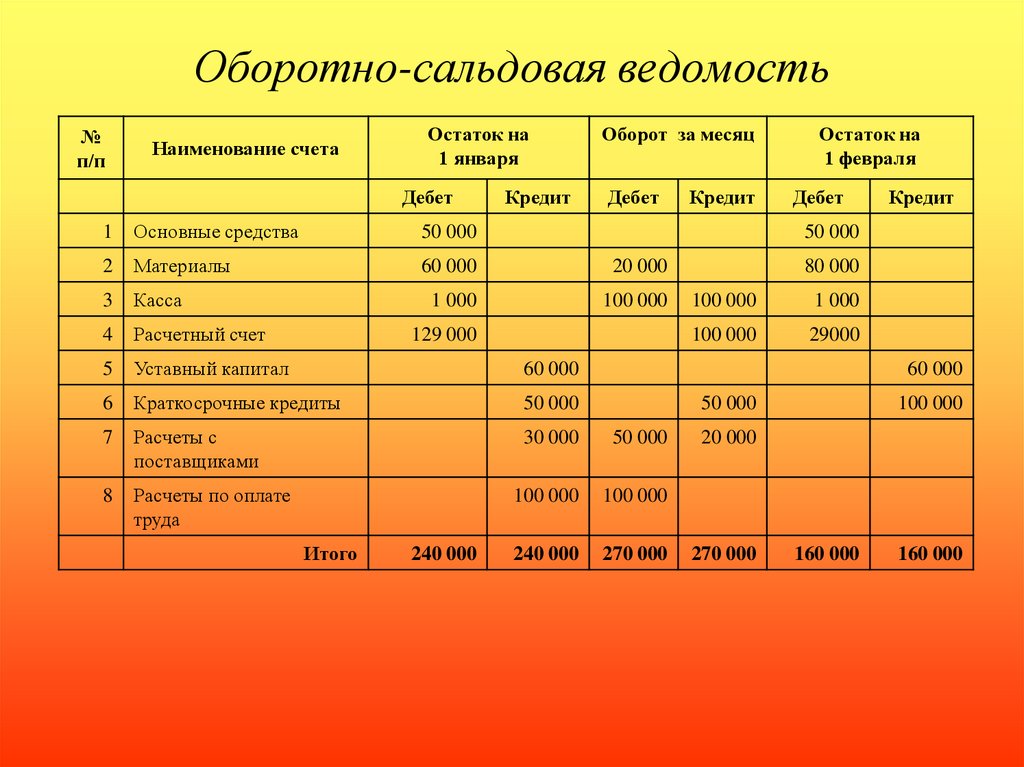 Оборотно-сальдовая ведомость

| № п/п | Наименование счета | Остаток на 1 января | | Оборот за месяц | | Остаток на 1 февраля | |
|---|---|---|---|---|---|---|---|
| | | Дебет | Кредит | Дебет | Кредит | Дебет | Кредит |
| 1 | Основные средства | 50 000 | | | | 50 000 | |
| 2 | Материалы | 60 000 | | 20 000 | | 80 000 | |
| 3 | Касса | 1 000 | | 100 000 | 100 000 | 1 000 | |
| 4 | Расчетный счет | 129 000 | | | 100 000 | 29000 | |
| 5 | Уставный капитал | | 60 000 | | | | 60 000 |
| 6 | Краткосрочные кредиты | | 50 000 | | 50 000 | | 100 000 |
| 7 | Расчеты с поставщиками | | 30 000 | 50 000 | 20 000 | | |
| 8 | Расчеты по оплате труда | | 100 000 | 100 000 | | | |
| | Итого | 240 000 | 240 000 | 270 000 | 270 000 | 160 000 | 160 000 |